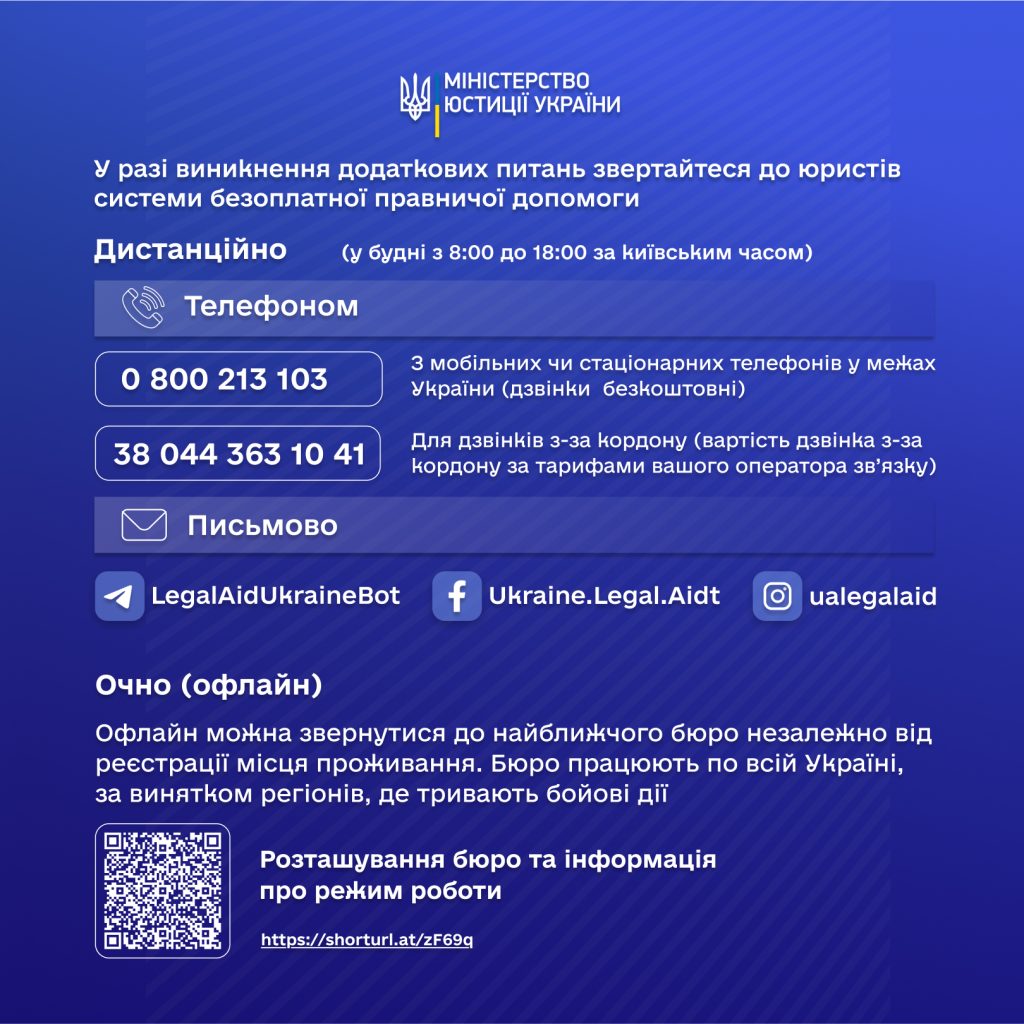 МІНІСТЕРСТВО ЮСТИЦІЇ УКРАЇНИ

У разі виникнення додаткових питань звертайтеся до юристів системи безоплатної правничої допомоги

Дистанційно (у будні з 8:00 до 18:00 за київським часом)

Телефоном

0 800 213 103

З мобільних чи стаціонарних телефонів у межах України (дзвінки безкоштовні)

38 044 363 10 41

Для дзвінків з-за кордону (вартість дзвінка з-за кордону за тарифами вашого оператора зв'язку)

Письмово

LegalAidUkraineBot

Ukraine.Legal.Aidt

ualegalaid

Очно (офлайн)

Офлайн можна звернутися до найближчого бюро незалежно від реєстрації місця проживання. Бюро працюють по всій Україні, за винятком регіонів, де тривають бойові дії

Розташування бюро та інформація про режим роботи

https://shorturl.at/zF69q